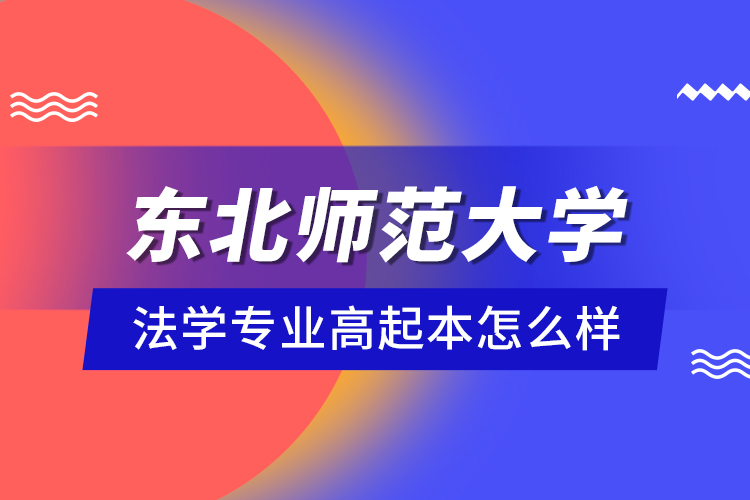 东北师范大学

法学专业高起本怎么样